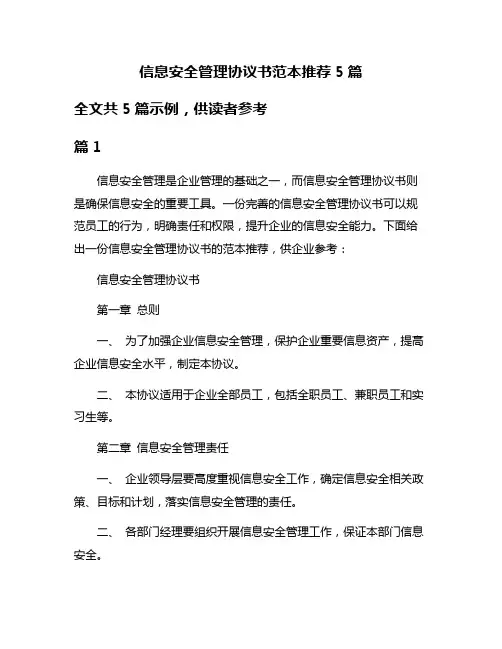 信息安全管理协议书范本推荐 5 篇

全文共 5 篇示例，供读者参考

篇 1

信息安全管理是企业管理的基础之一，而信息安全管理协议书则是确保信息安全的重要工具。一份完善的信息安全管理协议书可以规范员工的行为，明确责任和权限，提升企业的信息安全能力。下面给出一份信息安全管理协议书的范本推荐，供企业参考：

信息安全管理协议书

第一章 总则

一、 为了加强企业信息安全管理，保护企业重要信息资产，提高企业信息安全水平，制定本协议。

二、 本协议适用于企业全部员工，包括全职员工、兼职员工和实习生等。

第二章 信息安全管理责任

一、 企业领导层要高度重视信息安全工作，确定信息安全相关政策、目标和计划，落实信息安全管理的责任。

二、 各部门经理要组织开展信息安全管理工作，保证本部门信息安全。